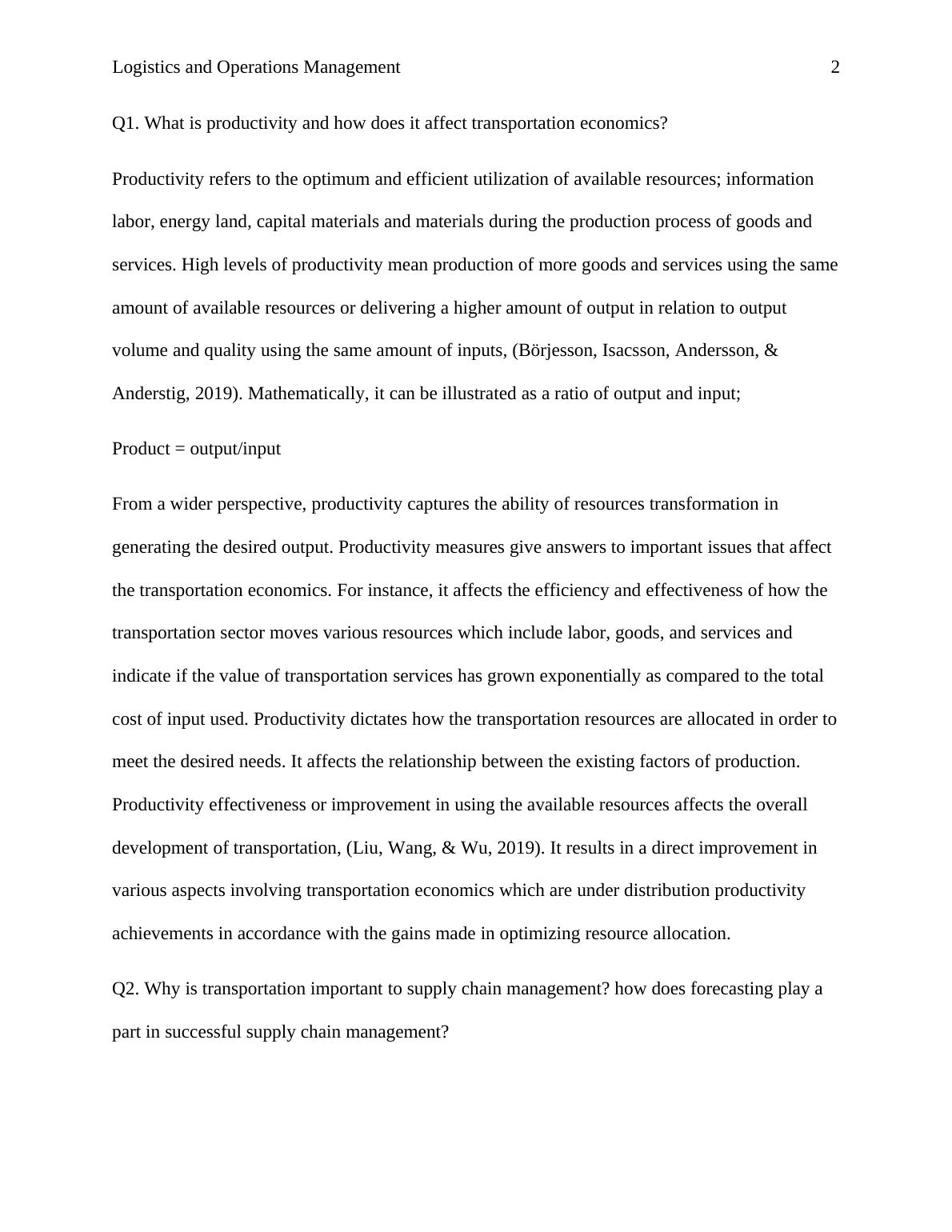 Logistics and Operations Management 2

Q1. What is productivity and how does it affect transportation economics?

Productivity refers to the optimum and efficient utilization of available resources; information labor, energy land, capital materials and materials during the production process of goods and services. High levels of productivity mean production of more goods and services using the same amount of available resources or delivering a higher amount of output in relation to output volume and quality using the same amount of inputs, (Börjesson, Isacsson, Andersson, & Anderstig, 2019). Mathematically, it can be illustrated as a ratio of output and input;

Product = output/input

From a wider perspective, productivity captures the ability of resources transformation in generating the desired output. Productivity measures give answers to important issues that affect the transportation economics. For instance, it affects the efficiency and effectiveness of how the transportation sector moves various resources which include labor, goods, and services and indicate if the value of transportation services has grown exponentially as compared to the total cost of input used. Productivity dictates how the transportation resources are allocated in order to meet the desired needs. It affects the relationship between the existing factors of production. Productivity effectiveness or improvement in using the available resources affects the overall development of transportation, (Liu, Wang, & Wu, 2019). It results in a direct improvement in various aspects involving transportation economics which are under distribution productivity achievements in accordance with the gains made in optimizing resource allocation.

Q2. Why is transportation important to supply chain management? how does forecasting play a part in successful supply chain management?